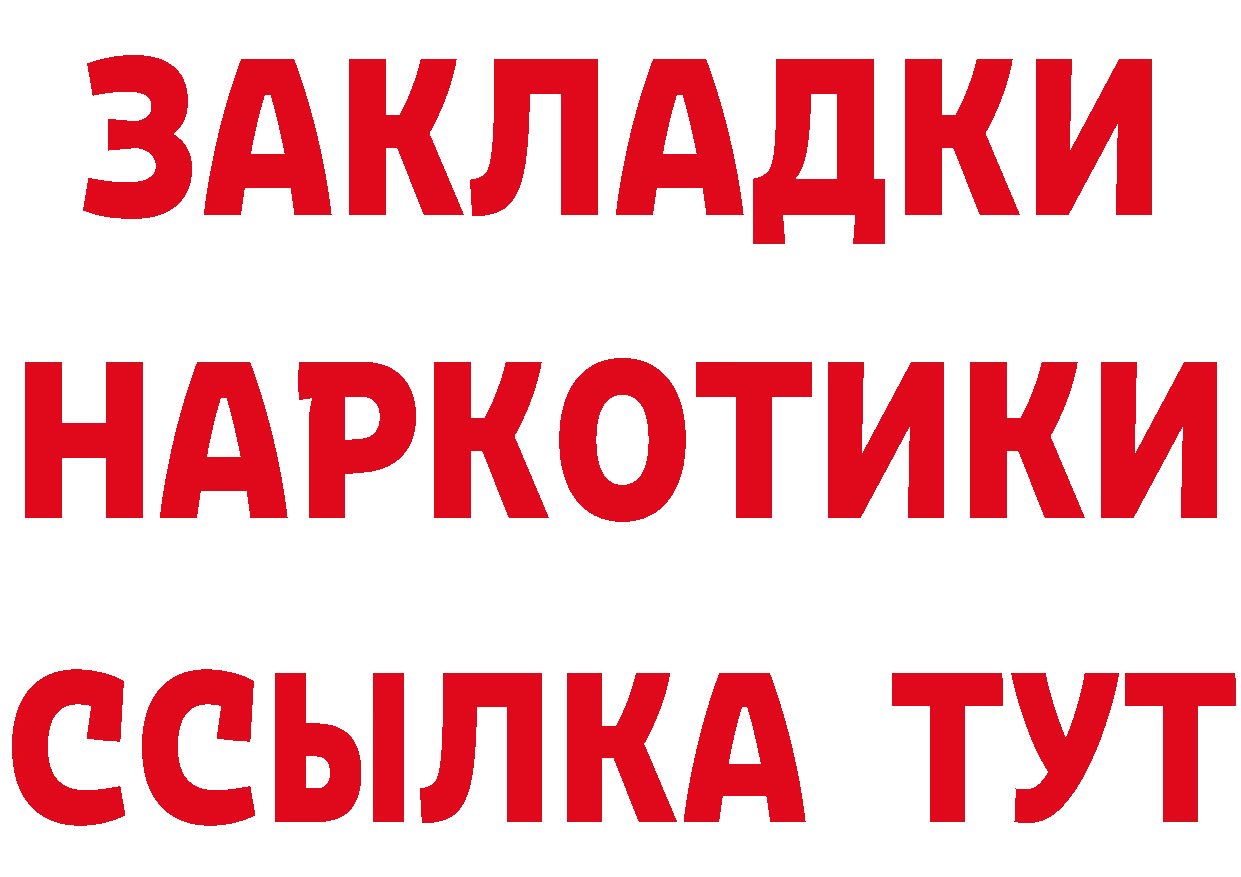 ЗАКЛАДКИ НАРКОТИКИ ССЫЛКА ТУТ